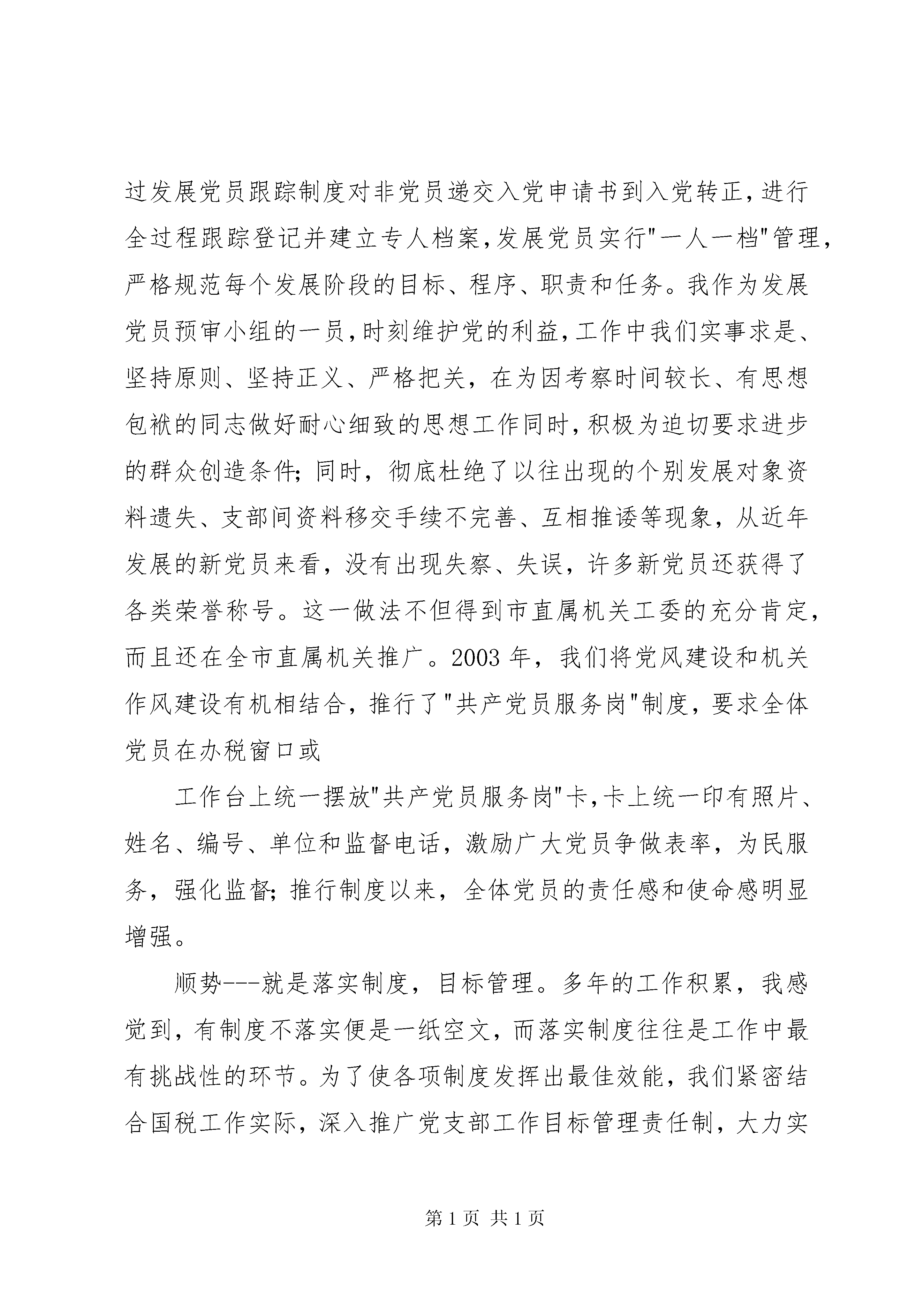 过发展党员跟踪制度对非党员递交入党申请书到入党转正,进行全过程跟踪登记并建立专人档案,发展党员实行"一人一档"管理,严格规范每个发展阶段的目标、程序、职责和任务。我作为发展党员预审小组的一员,时刻维护党的利益,工作中我们实事求是、坚持原则、坚持正义、严格把关，在为因考察时间较长、有思想包袱的同志做好耐心细致的思想工作同时,积极为迫切要求进步的群众创造条件;同时，彻底杜绝了以往出现的个别发展对象资料遗失、支部间资料移交手续不完善、互相推诿等现象，从近年发展的新党员来看，没有出现失察、失误，许多新党员还获得了各类荣誉称号。这一做法不但得到市直属机关工委的充分肯定，而且还在全市直属机关推广。2003 年，我们将党风建设和机关作风建设有机相结合，推行了"共产党员服务岗"制度，要求全体党员在办税窗口或

工作台上统一摆放"共产党员服务岗"卡,卡上统一印有照片、姓名、编号、单位和监督电话，激励广大党员争做表率，为民服务，强化监督;推行制度以来，全体党员的责任感和使命感明显增强。

顺势---就是落实制度，目标管理。多年的工作积累，我感觉到，有制度不落实便是一纸空文，而落实制度往往是工作中最有挑战性的环节。为了使各项制度发挥出最佳效能，我们紧密结合国税工作实际，深入推广党支部工作目标管理责任制，大力实

第 1 页 共 1 页